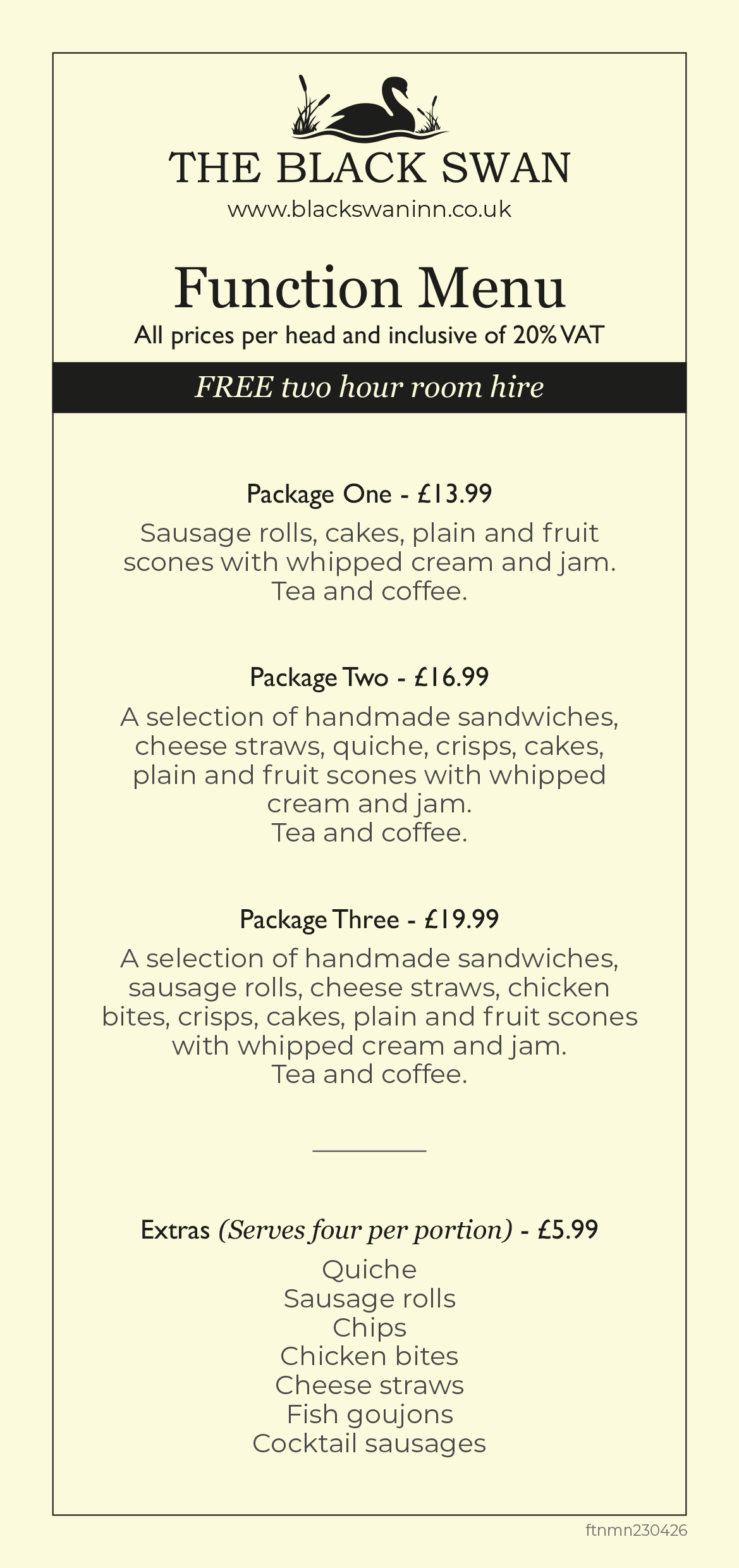 THE BLACK SWAN
www.blackswaninn.co.uk

Function Menu
All prices per head and inclusive of 20% VAT

FREE two hour room hire

Package One - £13.99
Sausage rolls, cakes, plain and fruit scones with whipped cream and jam.
Tea and coffee.

Package Two - £16.99
A selection of handmade sandwiches, cheese straws, quiche, crisps, cakes, plain and fruit scones with whipped cream and jam.
Tea and coffee.

Package Three - £19.99
A selection of handmade sandwiches, sausage rolls, cheese straws, chicken bites, crisps, cakes, plain and fruit scones with whipped cream and jam.
Tea and coffee.

Extras (Serves four per portion) - £5.99
Quiche
Sausage rolls
Chips
Chicken bites
Cheese straws
Fish goujons
Cocktail sausages

ftnmn230426